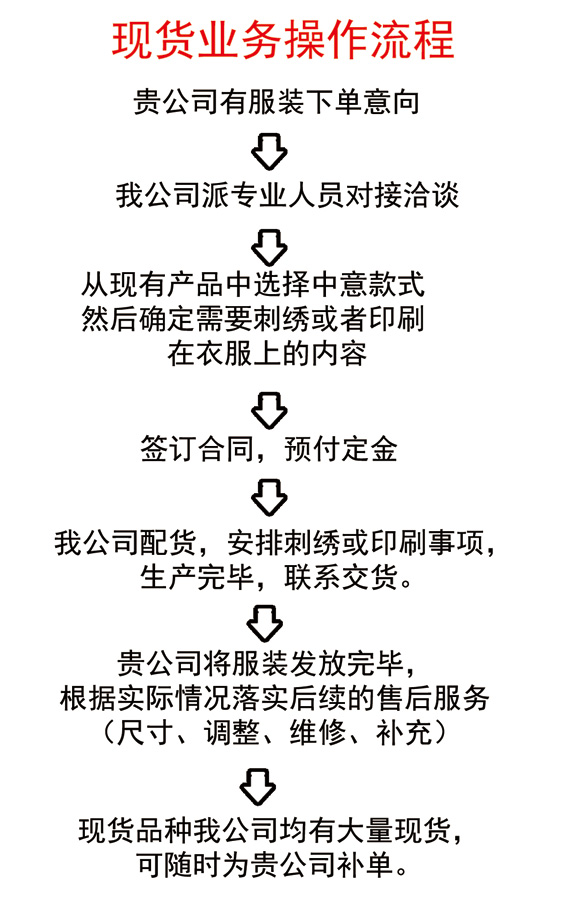 现货业务操作流程

贵公司有服装下单意向

我公司派专业人员对接洽谈

从现有产品中选择中意款式
然后确定需要刺绣或者印刷
在衣服上的内容

签订合同，预付定金

我公司配货，安排刺绣或印刷事项，
生产完毕，联系交货。

贵公司将服装发放完毕，
根据实际情况落实后续的售后服务
（尺寸、调整、维修、补充）

现货品种我公司均有大量现货，
可随时为贵公司补单。